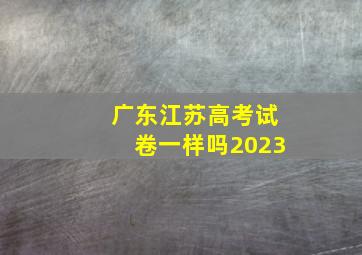 广东江苏高考试卷一样吗2023